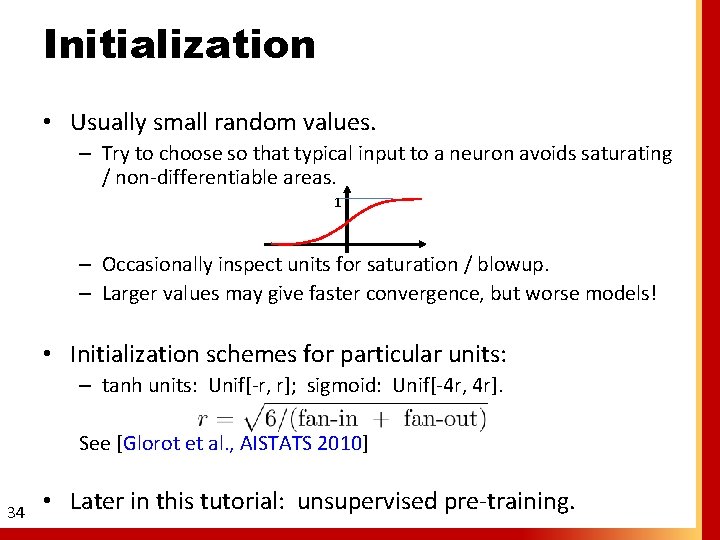 Initialization

• Usually small random values.
– Try to choose so that typical input to a neuron avoids saturating / non-differentiable areas.

1

– Occasionally inspect units for saturation / blowup.
– Larger values may give faster convergence, but worse models!

• Initialization schemes for particular units:
– tanh units: Unif[-r, r]; sigmoid: Unif[-4r, 4r].

$r = \sqrt{6/(\text{fan-in} + \text{fan-out})}$

See [Glorot et al., AISTATS 2010]

• Later in this tutorial: unsupervised pre-training.

34